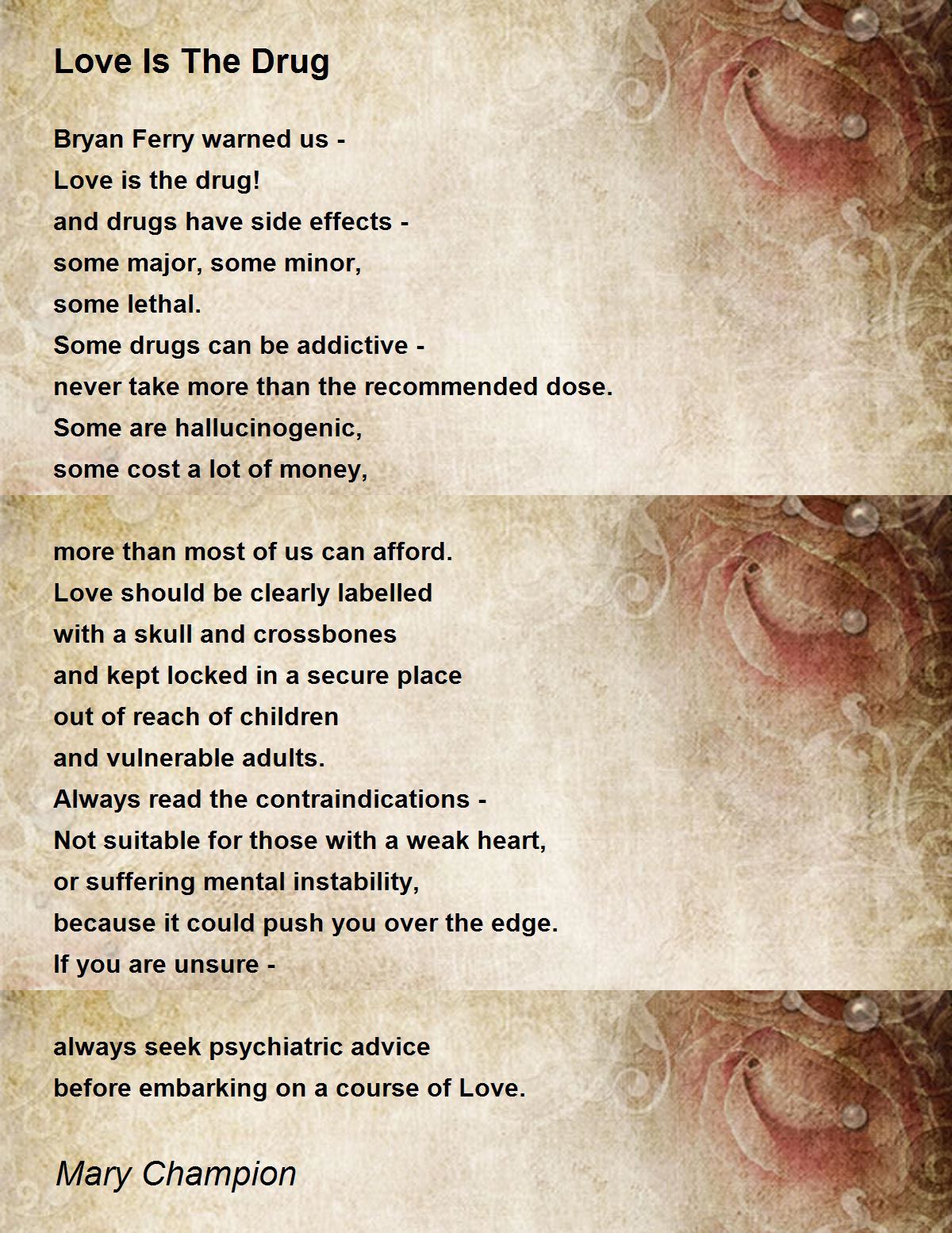 Love Is The Drug

Bryan Ferry warned us -
Love is the drug!
and drugs have side effects -
some major, some minor,
some lethal.
Some drugs can be addictive -
never take more than the recommended dose.
Some are hallucinogenic,
some cost a lot of money,

more than most of us can afford.
Love should be clearly labelled
with a skull and crossbones
and kept locked in a secure place
out of reach of children
and vulnerable adults.
Always read the contraindications -
Not suitable for those with a weak heart,
or suffering mental instability,
because it could push you over the edge.
If you are unsure -

always seek psychiatric advice
before embarking on a course of Love.

Mary Champion